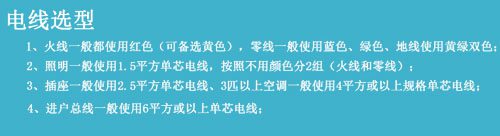 电线选型

1、火线一般都使用红色（可备选黄色），零线一般使用蓝色、绿色、地线使用黄绿双色；

2、照明一般使用1.5平方单芯电线，按照不用颜色分2组（火线和零线）；

3、插座一般使用2.5平方单芯电线、3匹以上空调一般使用4平方或以上规格单芯电线；

4、进户总线一般使用6平方或以上单芯电线；